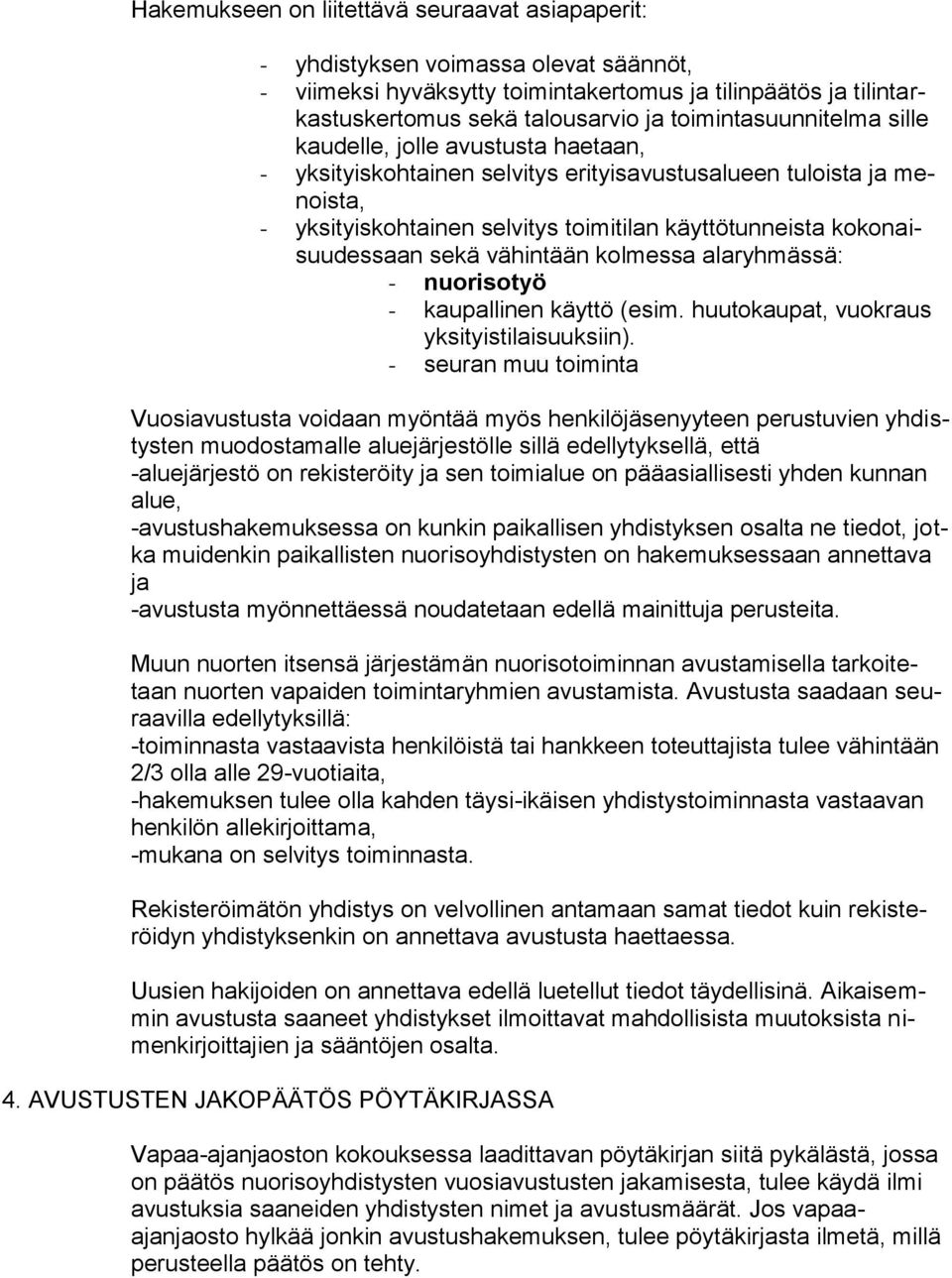 Hakemukseen on liitettävä seuraavat asiapaperit:

- yhdistyksen voimassa olevat säännöt,
- viimeksi hyväksytty toimintakertomus ja tilinpäätös ja tilintarkastuskertomus sekä talousarvio ja toimintasuunnitelma sille kaudelle, jolle avustusta haetaan,
- yksityiskohtainen selvitys erityisavustusalueen tuloista ja menoista,
- yksityiskohtainen selvitys toimitilan käyttötunneista kokonaisuudessaan sekä vähintään kolmessa alaryhmässä:
  - nuorisotyö
  - kaupallinen käyttö (esim. huutokaupat, vuokraus yksityistilaisuuksiin).
  - seuran muu toiminta

Vuosiavustusta voidaan myöntää myös henkilöjäsenyyteen perustuvien yhdistysten muodostamalle aluejärjestölle sillä edellytyksellä, että
-aluejärjestö on rekisteröity ja sen toimialue on pääasiallisesti yhden kunnan alue,
-avustushakemuksessa on kunkin paikallisen yhdistyksen osalta ne tiedot, jotka muidenkin paikallisten nuorisoyhdistysten on hakemuksessaan annettava ja
-avustusta myönnettäessä noudatetaan edellä mainittuja perusteita.

Muun nuorten itsensä järjestämän nuorisotoiminnan avustamisella tarkoitetaan nuorten vapaiden toimintaryhmien avustamista. Avustusta saadaan seuraavilla edellytyksillä:
-toiminnasta vastaavista henkilöistä tai hankkeen toteuttajista tulee vähintään 2/3 olla alle 29-vuotiaita,
-hakemuksen tulee olla kahden täysi-ikäisen yhdistystoiminnasta vastaavan henkilön allekirjoittama,
-mukana on selvitys toiminnasta.

Rekisteröimätön yhdistys on velvollinen antamaan samat tiedot kuin rekisteröidyn yhdistyksenkin on annettava avustusta haettaessa.

Uusien hakijoiden on annettava edellä luetellut tiedot täydellisinä. Aikaisemmin avustusta saaneet yhdistykset ilmoittavat mahdollisista muutoksista nimenkirjoittajien ja sääntöjen osalta.

4. AVUSTUSTEN JAKOPÄÄTÖS PÖYTÄKIRJASSA

Vapaa-ajanjaoston kokouksessa laadittavan pöytäkirjan siitä pykälästä, jossa on päätös nuorisoyhdistysten vuosiavustusten jakamisesta, tulee käydä ilmi avustuksia saaneiden yhdistysten nimet ja avustusmäärät. Jos vapaa-ajanjaosto hylkää jonkin avustushakemuksen, tulee pöytäkirjasta ilmetä, millä perusteella päätös on tehty.